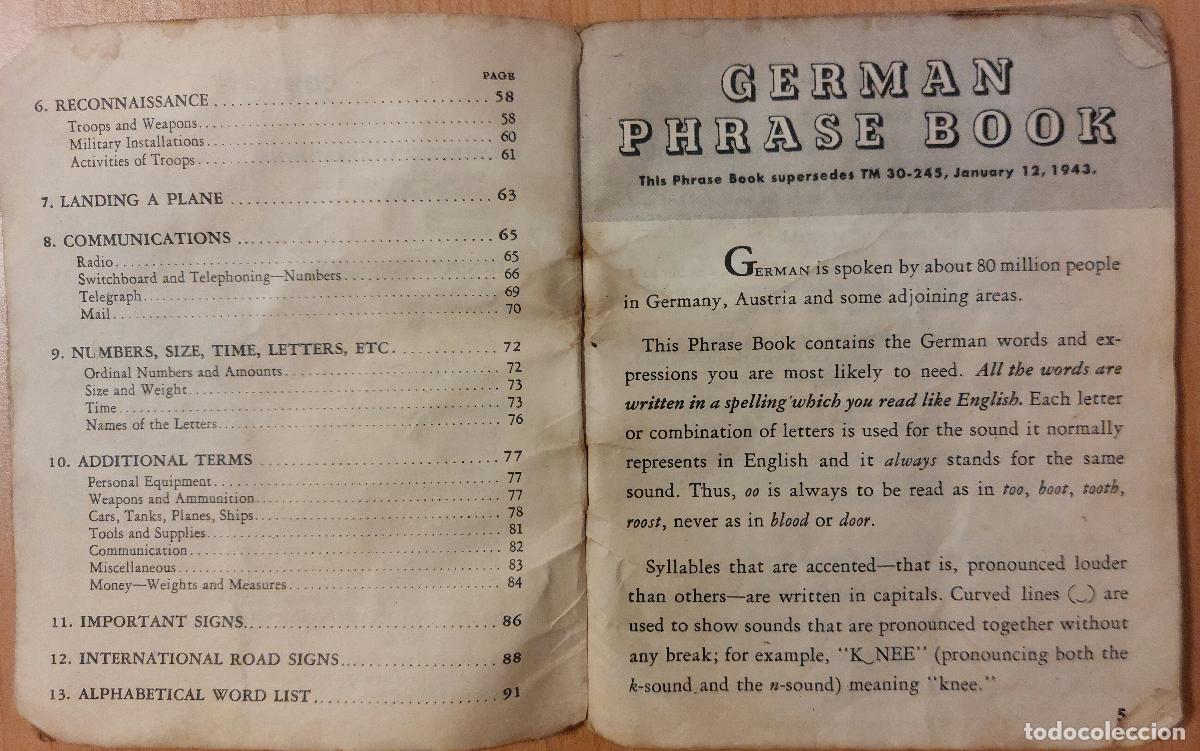 PAGE

6. RECONNAISSANCE 58
Troops and Weapons 58
Military Installations 60
Activities of Troops 61

7. LANDING A PLANE 63

8. COMMUNICATIONS 65
Radio 65
Switchboard and Telephoning—Numbers 66
Telegraph 69
Mail 70

9. NUMBERS, SIZE, TIME, LETTERS, ETC. 72
Ordinal Numbers and Amounts 72
Size and Weight 73
Time 73
Names of the Letters 76

10. ADDITIONAL TERMS 77
Personal Equipment 77
Weapons and Ammunition 77
Cars, Tanks, Planes, Ships 78
Tools and Supplies 81
Communication 82
Miscellaneous 83
Money—Weights and Measures 84

11. IMPORTANT SIGNS 86

12. INTERNATIONAL ROAD SIGNS 88

13. ALPHABETICAL WORD LIST 91

GERMAN
PHRASE BOOK

This Phrase Book supersedes TM 30-245, January 12, 1943.

GERMAN is spoken by about 80 million people in Germany, Austria and some adjoining areas.

This Phrase Book contains the German words and expressions you are most likely to need. All the words are written in a spelling which you read like English. Each letter or combination of letters is used for the sound it normally represents in English and it always stands for the same sound. Thus, oo is always to be read as in too, boot, tooth, roost, never as in blood or door.

Syllables that are accented—that is, pronounced louder than others—are written in capitals. Curved lines (‿) are used to show sounds that are pronounced together without any break; for example, "K‿NEE" (pronouncing both the k-sound and the n-sound) meaning "knee."

5

todocoleccion